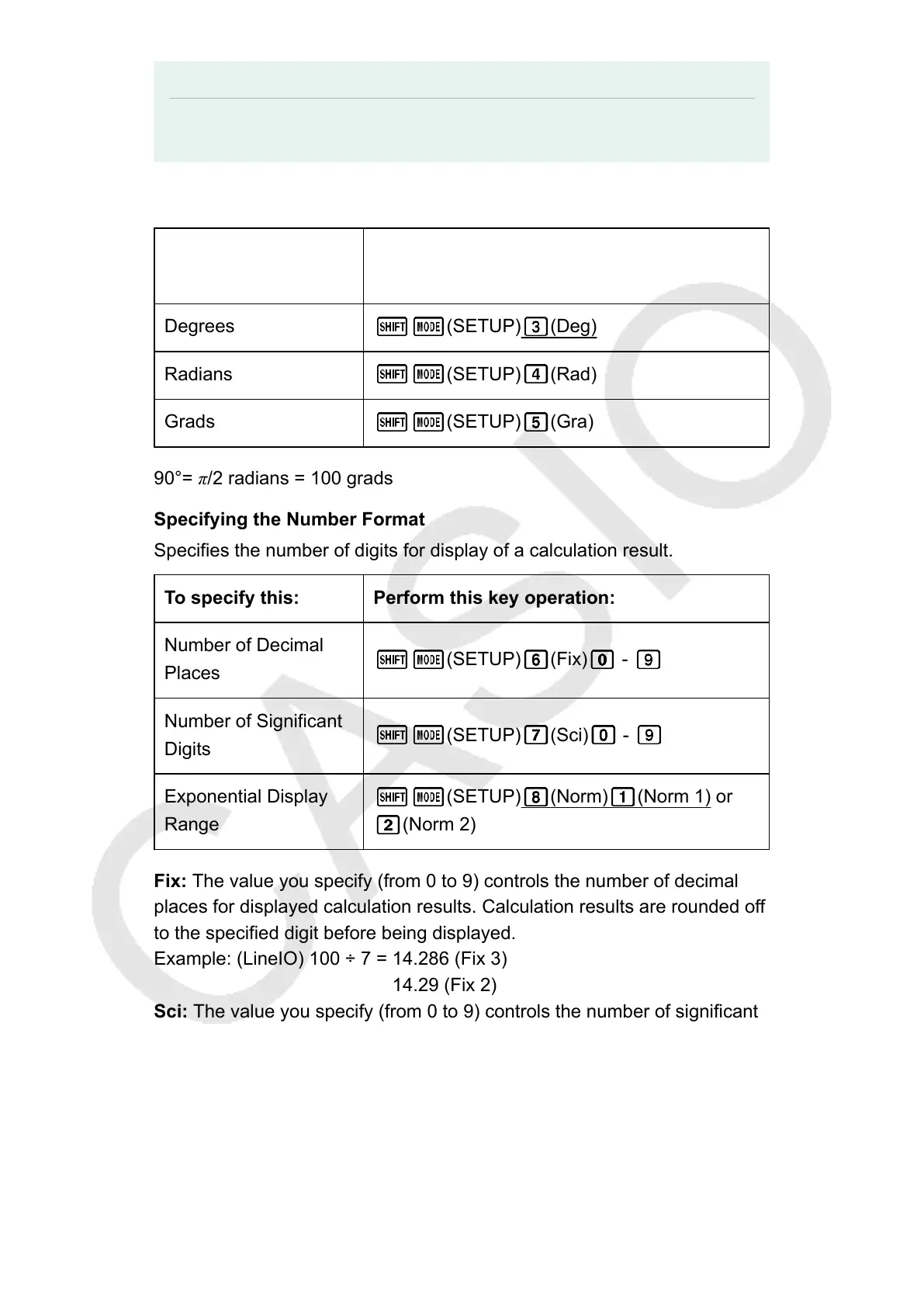 |  |  |
|---|---|
| Degrees | SHIFT MODE (SETUP) 3 (Deg) |
| Radians | SHIFT MODE (SETUP) 4 (Rad) |
| Grads | SHIFT MODE (SETUP) 5 (Gra) |

90°= $\pi$/2 radians = 100 grads

**Specifying the Number Format**

Specifies the number of digits for display of a calculation result.

| To specify this: | Perform this key operation: |
|---|---|
| Number of Decimal Places | SHIFT MODE (SETUP) 6 (Fix) 0 - 9 |
| Number of Significant Digits | SHIFT MODE (SETUP) 7 (Sci) 0 - 9 |
| Exponential Display Range | SHIFT MODE (SETUP) 8 (Norm) 1 (Norm 1) or 2 (Norm 2) |

**Fix:** The value you specify (from 0 to 9) controls the number of decimal places for displayed calculation results. Calculation results are rounded off to the specified digit before being displayed.
Example: (LineIO) 100 ÷ 7 = 14.286 (Fix 3)
14.29 (Fix 2)
**Sci:** The value you specify (from 0 to 9) controls the number of significant

CASIO